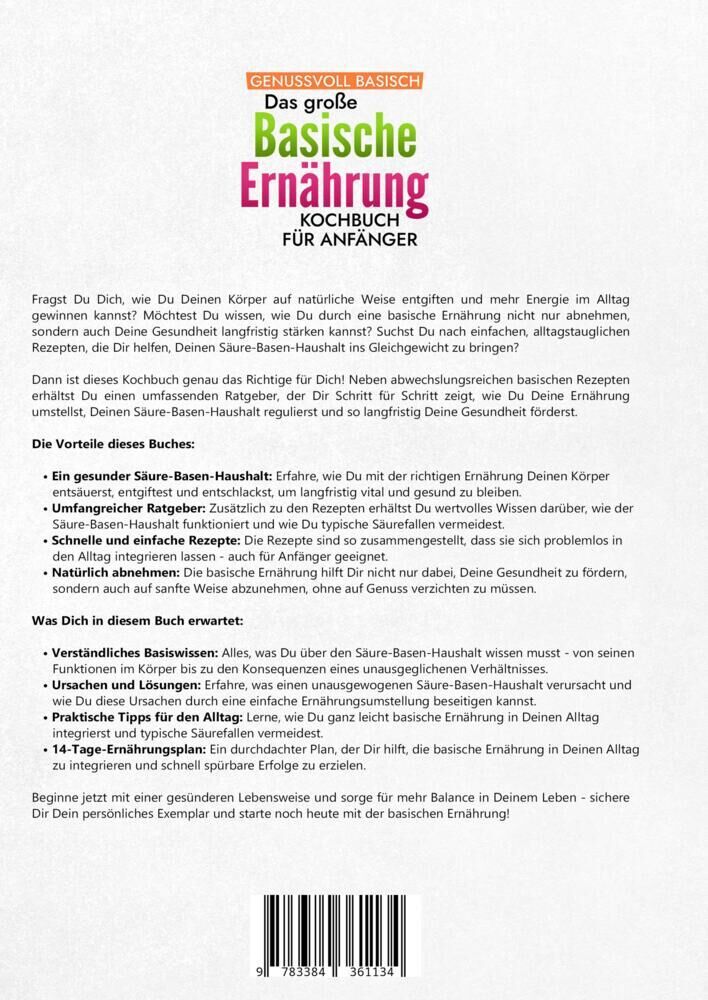 GENUSSVOLL BASISCH
Das große
Basische
Ernährung
KOCHBUCH
FÜR ANFÄNGER

Fragst Du Dich, wie Du Deinen Körper auf natürliche Weise entgiften und mehr Energie im Alltag gewinnen kannst? Möchtest Du wissen, wie Du durch eine basische Ernährung nicht nur abnehmen, sondern auch Deine Gesundheit langfristig stärken kannst? Suchst Du nach einfachen, alltagstauglichen Rezepten, die Dir helfen, Deinen Säure-Basen-Haushalt ins Gleichgewicht zu bringen?

Dann ist dieses Kochbuch genau das Richtige für Dich! Neben abwechslungsreichen basischen Rezepten erhältst Du einen umfassenden Ratgeber, der Dir Schritt für Schritt zeigt, wie Du Deine Ernährung umstellst, Deinen Säure-Basen-Haushalt regulierst und so langfristig Deine Gesundheit förderst.

Die Vorteile dieses Buches:

• Ein gesunder Säure-Basen-Haushalt: Erfahre, wie Du mit der richtigen Ernährung Deinen Körper entsäuerst, entgiftest und entschlackst, um langfristig vital und gesund zu bleiben.
• Umfangreicher Ratgeber: Zusätzlich zu den Rezepten erhältst Du wertvolles Wissen darüber, wie der Säure-Basen-Haushalt funktioniert und wie Du typische Säurefallen vermeidest.
• Schnelle und einfache Rezepte: Die Rezepte sind so zusammengestellt, dass sie sich problemlos in den Alltag integrieren lassen - auch für Anfänger geeignet.
• Natürlich abnehmen: Die basische Ernährung hilft Dir nicht nur dabei, Deine Gesundheit zu fördern, sondern auch auf sanfte Weise abzunehmen, ohne auf Genuss verzichten zu müssen.

Was Dich in diesem Buch erwartet:

• Verständliches Basiswissen: Alles, was Du über den Säure-Basen-Haushalt wissen musst - von seinen Funktionen im Körper bis zu den Konsequenzen eines unausgeglichenen Verhältnisses.
• Ursachen und Lösungen: Erfahre, was einen unausgewogenen Säure-Basen-Haushalt verursacht und wie Du diese Ursachen durch eine einfache Ernährungsumstellung beseitigen kannst.
• Praktische Tipps für den Alltag: Lerne, wie Du ganz leicht basische Ernährung in Deinen Alltag integrierst und typische Säurefallen vermeidest.
• 14-Tage-Ernährungsplan: Ein durchdachter Plan, der Dir hilft, die basische Ernährung in Deinen Alltag zu integrieren und schnell spürbare Erfolge zu erzielen.

Beginne jetzt mit einer gesünderen Lebensweise und sorge für mehr Balance in Deinem Leben - sichere Dir Dein persönliches Exemplar und starte noch heute mit der basischen Ernährung!

9 783384 361134